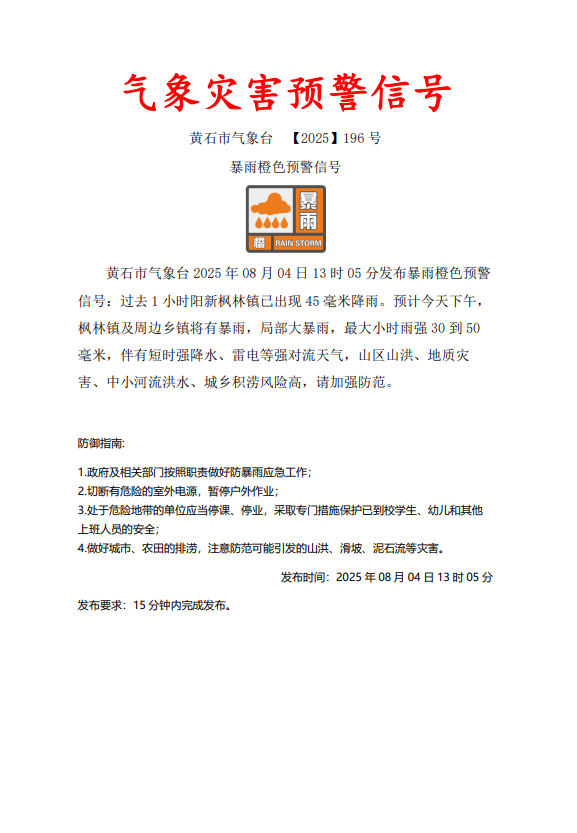 气象灾害预警信号

黄石市气象台 【2025】196 号

暴雨橙色预警信号

暴雨

橙 RAIN STORM

黄石市气象台 2025 年 08 月 04 日 13 时 05 分发布暴雨橙色预警信号：过去 1 小时阳新枫林镇已出现 45 毫米降雨。预计今天下午，枫林镇及周边乡镇将有暴雨，局部大暴雨，最大小时雨强 30 到 50 毫米，伴有短时强降水、雷电等强对流天气，山区山洪、地质灾害、中小河流洪水、城乡积涝风险高，请加强防范。

防御指南:

1.政府及相关部门按照职责做好防暴雨应急工作;
2.切断有危险的室外电源，暂停户外作业;
3.处于危险地带的单位应当停课、停业，采取专门措施保护已到校学生、幼儿和其他上班人员的安全;
4.做好城市、农田的排涝，注意防范可能引发的山洪、滑坡、泥石流等灾害。

发布时间：2025 年 08 月 04 日 13 时 05 分

发布要求：15 分钟内完成发布。